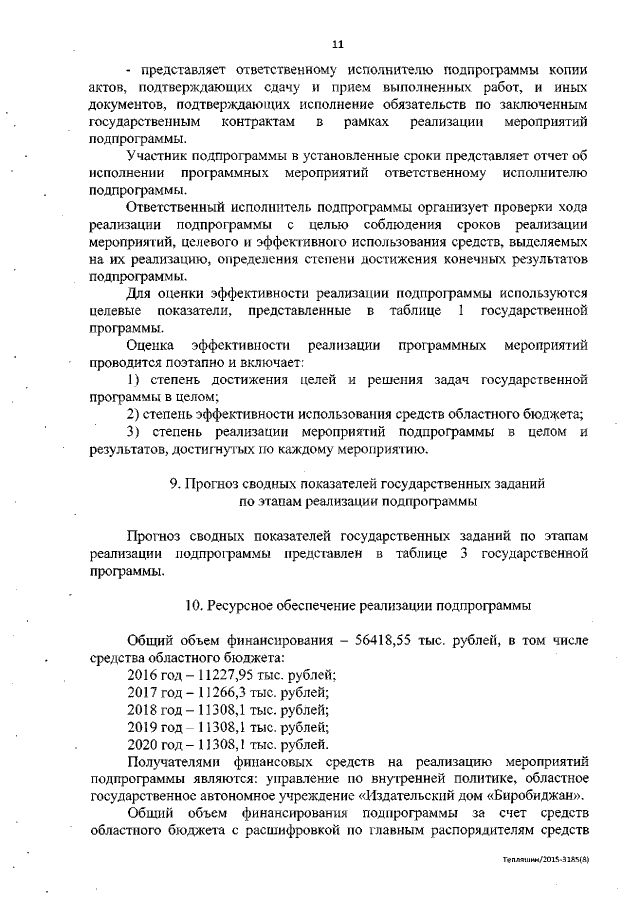 11

- представляет ответственному исполнителю подпрограммы копии актов, подтверждающих сдачу и прием выполненных работ, и иных документов, подтверждающих исполнение обязательств по заключенным государственным контрактам в рамках реализации мероприятий подпрограммы.

Участник подпрограммы в установленные сроки представляет отчет об исполнении программных мероприятий ответственному исполнителю подпрограммы.

Ответственный исполнитель подпрограммы организует проверки хода реализации подпрограммы с целью соблюдения сроков реализации мероприятий, целевого и эффективного использования средств, выделяемых на их реализацию, определения степени достижения конечных результатов подпрограммы.

Для оценки эффективности реализации подпрограммы используются целевые показатели, представленные в таблице 1 государственной программы.

Оценка эффективности реализации программных мероприятий проводится поэтапно и включает:

1) степень достижения целей и решения задач государственной программы в целом;

2) степень эффективности использования средств областного бюджета;

3) степень реализации мероприятий подпрограммы в целом и результатов, достигнутых по каждому мероприятию.

9. Прогноз сводных показателей государственных заданий по этапам реализации подпрограммы

Прогноз сводных показателей государственных заданий по этапам реализации подпрограммы представлен в таблице 3 государственной программы.

10. Ресурсное обеспечение реализации подпрограммы

Общий объем финансирования – 56418,55 тыс. рублей, в том числе средства областного бюджета:
2016 год – 11227,95 тыс. рублей;
2017 год – 11266,3 тыс. рублей;
2018 год – 11308,1 тыс. рублей;
2019 год – 11308,1 тыс. рублей;
2020 год – 11308,1 тыс. рублей.

Получателями финансовых средств на реализацию мероприятий подпрограммы являются: управление по внутренней политике, областное государственное автономное учреждение «Издательский дом «Биробиджан».

Общий объем финансирования подпрограммы за счет средств областного бюджета с расшифровкой по главным распорядителям средств

Тепляшин/2015-3185(8)